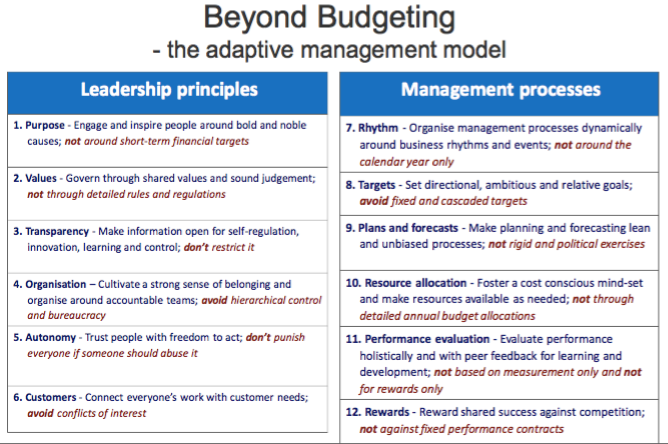 Beyond Budgeting
- the adaptive management model

Leadership principles

1. Purpose - Engage and inspire people around bold and noble causes; not around short-term financial targets

2. Values - Govern through shared values and sound judgement; not through detailed rules and regulations

3. Transparency - Make information open for self-regulation, innovation, learning and control; don't restrict it

4. Organisation – Cultivate a strong sense of belonging and organise around accountable teams; avoid hierarchical control and bureaucracy

5. Autonomy - Trust people with freedom to act; don't punish everyone if someone should abuse it

6. Customers - Connect everyone's work with customer needs; avoid conflicts of interest

Management processes

7. Rhythm - Organise management processes dynamically around business rhythms and events; not around the calendar year only

8. Targets - Set directional, ambitious and relative goals; avoid fixed and cascaded targets

9. Plans and forecasts - Make planning and forecasting lean and unbiased processes; not rigid and political exercises

10. Resource allocation - Foster a cost conscious mind-set and make resources available as needed; not through detailed annual budget allocations

11. Performance evaluation - Evaluate performance holistically and with peer feedback for learning and development; not based on measurement only and not for rewards only

12. Rewards - Reward shared success against competition; not against fixed performance contracts